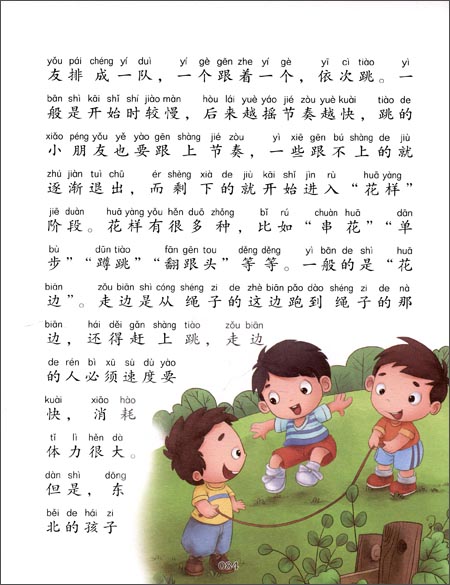 yǒu pái chéng yí duì yí gè gēn zhe yí gè yī cì tiào yì
友排成一队，一个跟着一个，依次跳。一

bān shì kāi shǐ shí jiào màn hòu lái yuè yáo jié zòu yuè kuài tiào de
般是开始时较慢，后来越摇节奏越快，跳的

xiǎo péng yǒu yě yào gēn shàng jié zòu yì xiē gēn bú shàng de jiù
小朋友也要跟上节奏，一些跟不上的就

zhú jiàn tuì chū ér shèng xià de jiù kāi shǐ jìn rù huā yàng
逐渐退出，而剩下的就开始进入“花样”

jiē duàn huā yàng yǒu hěn duō zhǒng bǐ rú chuàn huā dān
阶段。花样有很多种，比如“串花”“单

bù dūn tiào fān gēn tou děng děng yì bān de shì huā
步”“蹲跳”“翻跟头”等等。一般的是“花

biān zǒu biān shì cóng shéng zi de zhè biān pǎo dào shéng zi de nà
边”。走边是从绳子的这边跑到绳子的那

biān hái děi gǎn shàng tiào zǒu biān
边，还得赶上跳，走边

de rén bì xū sù dù yào
的人必须速度要

kuài xiāo hào
快，消耗

tǐ lì hěn dà
体力很大。

dàn shì dōng
但是，东

běi de hái zi
北的孩子

084